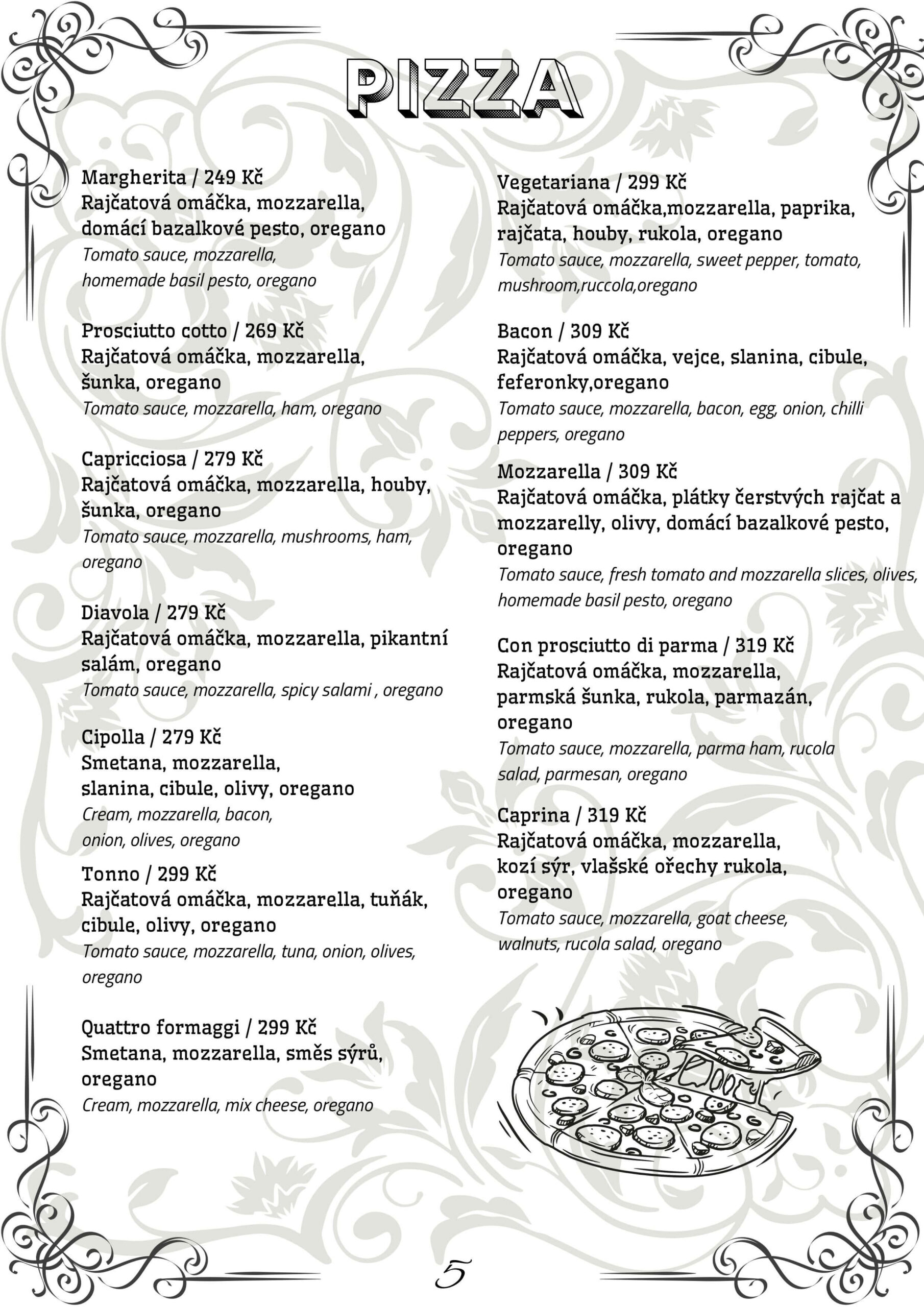 PIZZA

Margherita / 249 Kč
Rajčatová omáčka, mozzarella, domácí bazalkové pesto, oregano
Tomato sauce, mozzarella, homemade basil pesto, oregano

Prosciutto cotto / 269 Kč
Rajčatová omáčka, mozzarella, šunka, oregano
Tomato sauce, mozzarella, ham, oregano

Capricciosa / 279 Kč
Rajčatová omáčka, mozzarella, houby, šunka, oregano
Tomato sauce, mozzarella, mushrooms, ham, oregano

Diavola / 279 Kč
Rajčatová omáčka, mozzarella, pikantní salám, oregano
Tomato sauce, mozzarella, spicy salami , oregano

Cipolla / 279 Kč
Smetana, mozzarella, slanina, cibule, olivy, oregano
Cream, mozzarella, bacon, onion, olives, oregano

Tonno / 299 Kč
Rajčatová omáčka, mozzarella, tuňák, cibule, olivy, oregano
Tomato sauce, mozzarella, tuna, onion, olives, oregano

Quattro formaggi / 299 Kč
Smetana, mozzarella, směs sýrů, oregano
Cream, mozzarella, mix cheese, oregano

Vegetariana / 299 Kč
Rajčatová omáčka,mozzarella, paprika, rajčata, houby, rukola, oregano
Tomato sauce, mozzarella, sweet pepper, tomato, mushroom,ruccola,oregano

Bacon / 309 Kč
Rajčatová omáčka, vejce, slanina, cibule, feferonky,oregano
Tomato sauce, mozzarella, bacon, egg, onion, chilli peppers, oregano

Mozzarella / 309 Kč
Rajčatová omáčka, plátky čerstvých rajčat a mozzarelly, olivy, domácí bazalkové pesto, oregano
Tomato sauce, fresh tomato and mozzarella slices, olives, homemade basil pesto, oregano

Con prosciutto di parma / 319 Kč
Rajčatová omáčka, mozzarella, parmská šunka, rukola, parmazán, oregano
Tomato sauce, mozzarella, parma ham, rucola salad, parmesan, oregano

Caprina / 319 Kč
Rajčatová omáčka, mozzarella, kozí sýr, vlašské ořechy rukola, oregano
Tomato sauce, mozzarella, goat cheese, walnuts, rucola salad, oregano

5